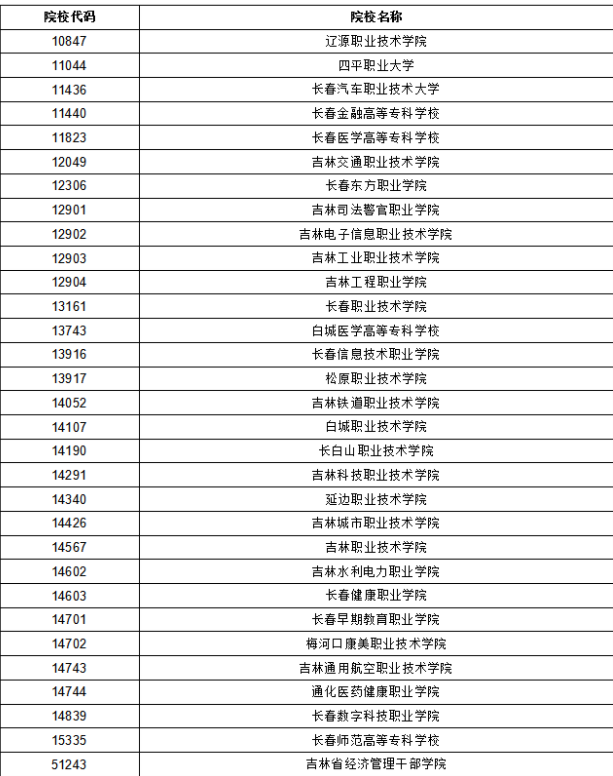 | 院校代码 | 院校名称 |
|---|---|
| 10847 | 辽源职业技术学院 |
| 11044 | 四平职业大学 |
| 11436 | 长春汽车职业技术大学 |
| 11440 | 长春金融高等专科学校 |
| 11823 | 长春医学高等专科学校 |
| 12049 | 吉林交通职业技术学院 |
| 12306 | 长春东方职业学院 |
| 12901 | 吉林司法警官职业学院 |
| 12902 | 吉林电子信息职业技术学院 |
| 12903 | 吉林工业职业技术学院 |
| 12904 | 吉林工程职业学院 |
| 13161 | 长春职业技术学院 |
| 13743 | 白城医学高等专科学校 |
| 13916 | 长春信息技术职业学院 |
| 13917 | 松原职业技术学院 |
| 14052 | 吉林铁道职业技术学院 |
| 14107 | 白城职业技术学院 |
| 14190 | 长白山职业技术学院 |
| 14291 | 吉林科技职业技术学院 |
| 14340 | 延边职业技术学院 |
| 14426 | 吉林城市职业技术学院 |
| 14567 | 吉林职业技术学院 |
| 14602 | 吉林水利电力职业学院 |
| 14603 | 长春健康职业学院 |
| 14701 | 长春早期教育职业学院 |
| 14702 | 梅河口康美职业技术学院 |
| 14743 | 吉林通用航空职业技术学院 |
| 14744 | 通化医药健康职业学院 |
| 14839 | 长春数字科技职业学院 |
| 15335 | 长春师范高等专科学校 |
| 51243 | 吉林省经济管理干部学院 |